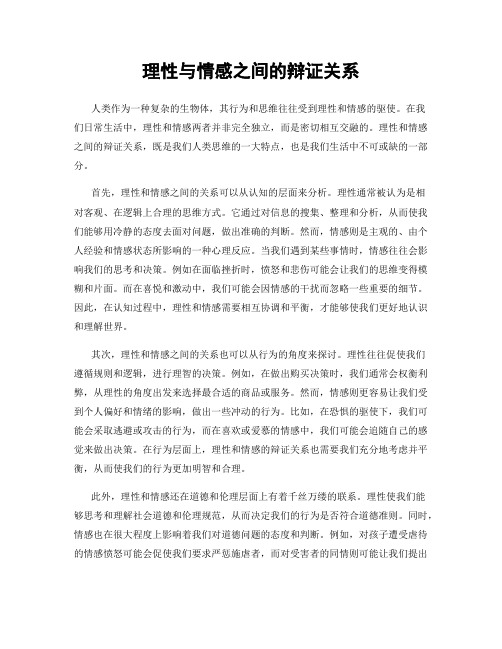 理性与情感之间的辩证关系

人类作为一种复杂的生物体，其行为和思维往往受到理性和情感的驱使。在我们日常生活中，理性和情感两者并非完全独立，而是密切相互交融的。理性和情感之间的辩证关系，既是我们人类思维的一大特点，也是我们生活中不可或缺的一部分。

首先，理性和情感之间的关系可以从认知的层面来分析。理性通常被认为是相对客观、在逻辑上合理的思维方式。它通过对信息的搜集、整理和分析，从而使我们能够用冷静的态度去面对问题，做出准确的判断。然而，情感则是主观的、由个人经验和情感状态所影响的一种心理反应。当我们遇到某些事情时，情感往往会影响我们的思考和决策。例如在面临挫折时，愤怒和悲伤可能会让我们的思维变得模糊和片面。而在喜悦和激动中，我们可能会因情感的干扰而忽略一些重要的细节。因此，在认知过程中，理性和情感需要相互协调和平衡，才能够使我们更好地认识和理解世界。

其次，理性和情感之间的关系也可以从行为的角度来探讨。理性往往促使我们遵循规则和逻辑，进行理智的决策。例如，在做出购买决策时，我们通常会权衡利弊，从理性的角度出发来选择最合适的商品或服务。然而，情感则更容易让我们受到个人偏好和情绪的影响，做出一些冲动的行为。比如，在恐惧的驱使下，我们可能会采取逃避或攻击的行为，而在喜欢或爱慕的情感中，我们可能会追随自己的感觉来做出决策。在行为层面上，理性和情感的辩证关系也需要我们充分地考虑并平衡，从而使我们的行为更加明智和合理。

此外，理性和情感还在道德和伦理层面上有着千丝万缕的联系。理性使我们能够思考和理解社会道德和伦理规范，从而决定我们的行为是否符合道德准则。同时，情感也在很大程度上影响着我们对道德问题的态度和判断。例如，对孩子遭受虐待的情感愤怒可能会促使我们要求严惩施虐者，而对受害者的同情则可能让我们提出